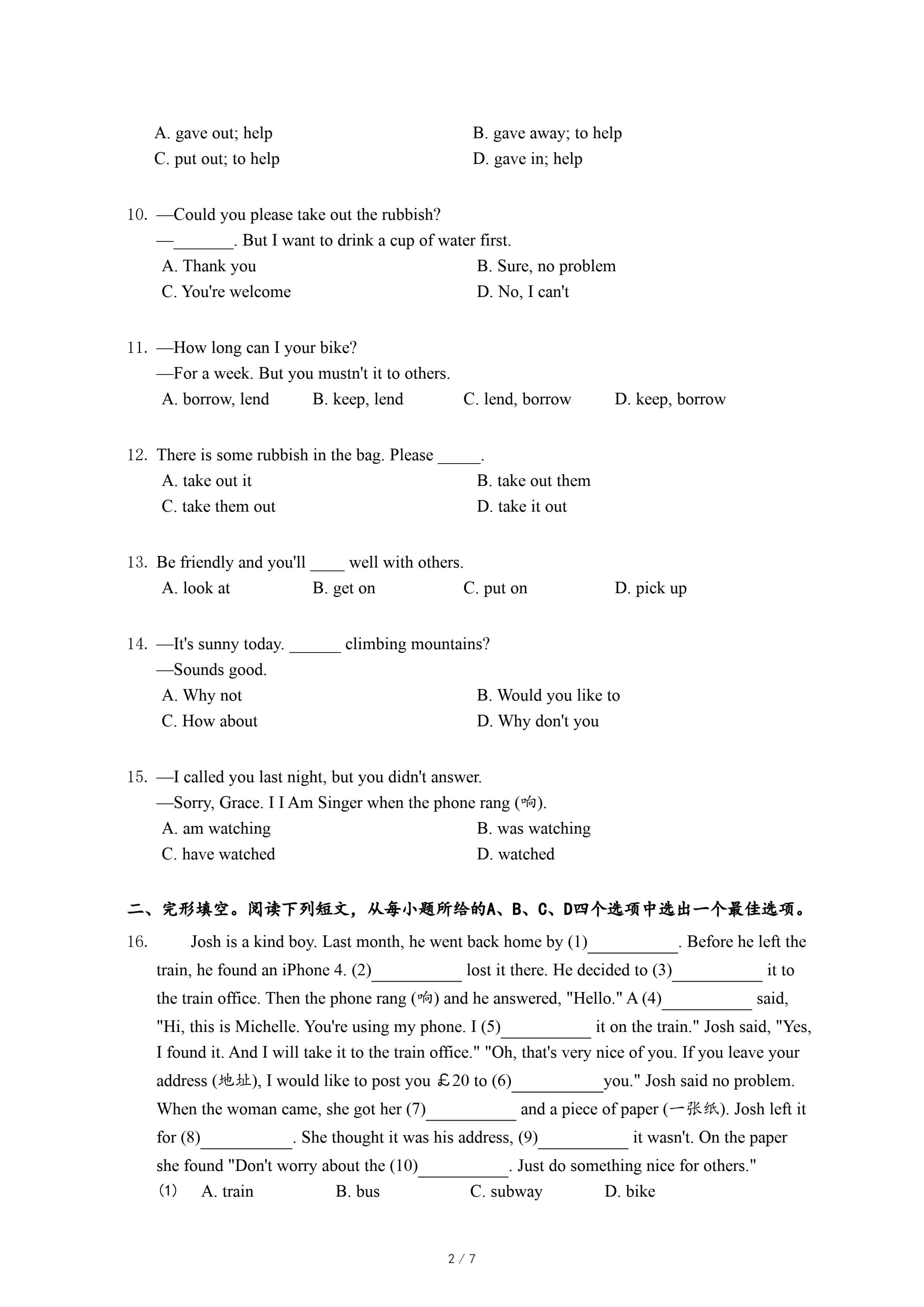 A. gave out; help
B. gave away; to help
C. put out; to help
D. gave in; help

10. —Could you please take out the rubbish?
—_______. But I want to drink a cup of water first.
A. Thank you
B. Sure, no problem
C. You're welcome
D. No, I can't

11. —How long can I your bike?
—For a week. But you mustn't it to others.
A. borrow, lend
B. keep, lend
C. lend, borrow
D. keep, borrow

12. There is some rubbish in the bag. Please _____.
A. take out it
B. take out them
C. take them out
D. take it out

13. Be friendly and you'll ____ well with others.
A. look at
B. get on
C. put on
D. pick up

14. —It's sunny today. ______ climbing mountains?
—Sounds good.
A. Why not
B. Would you like to
C. How about
D. Why don't you

15. —I called you last night, but you didn't answer.
—Sorry, Grace. I I Am Singer when the phone rang (响).
A. am watching
B. was watching
C. have watched
D. watched

二、完形填空。阅读下列短文，从每小题所给的A、B、C、D四个选项中选出一个最佳选项。

16. Josh is a kind boy. Last month, he went back home by (1)__________. Before he left the train, he found an iPhone 4. (2)__________ lost it there. He decided to (3)__________ it to the train office. Then the phone rang (响) and he answered, "Hello." A (4)__________ said, "Hi, this is Michelle. You're using my phone. I (5)__________ it on the train." Josh said, "Yes, I found it. And I will take it to the train office." "Oh, that's very nice of you. If you leave your address (地址), I would like to post you ￡20 to (6)__________you." Josh said no problem. When the woman came, she got her (7)__________ and a piece of paper (一张纸). Josh left it for (8)__________. She thought it was his address, (9)__________ it wasn't. On the paper she found "Don't worry about the (10)__________. Just do something nice for others."
(1) A. train
B. bus
C. subway
D. bike

2 / 7